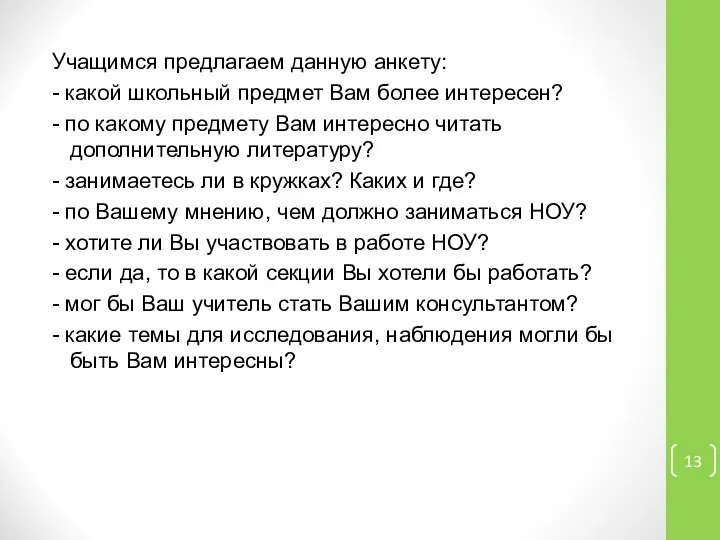 Учащимся предлагаем данную анкету:
- какой школьный предмет Вам более интересен?
- по какому предмету Вам интересно читать дополнительную литературу?
- занимаетесь ли в кружках? Каких и где?
- по Вашему мнению, чем должно заниматься НОУ?
- хотите ли Вы участвовать в работе НОУ?
- если да, то в какой секции Вы хотели бы работать?
- мог бы Ваш учитель стать Вашим консультантом?
- какие темы для исследования, наблюдения могли бы быть Вам интересны?

13